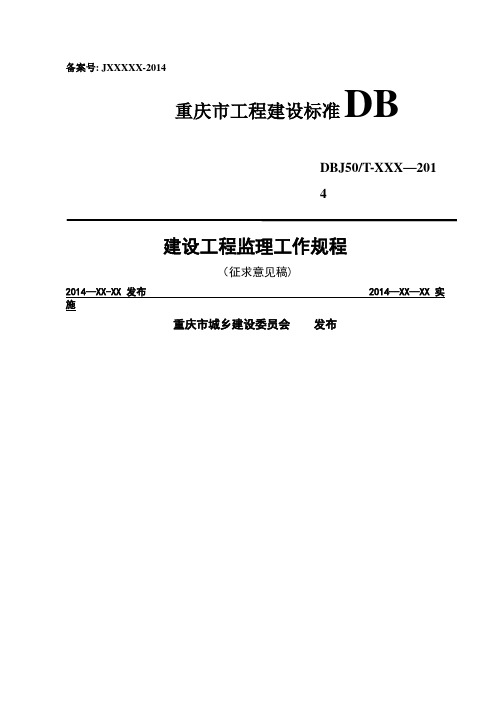 备案号: JXXXXX-2014

重庆市工程建设标准 DB

DBJ50/T-XXX—2014

建设工程监理工作规程

（征求意见稿）

2014—XX-XX 发布

2014—XX—XX 实施

重庆市城乡建设委员会　　发布